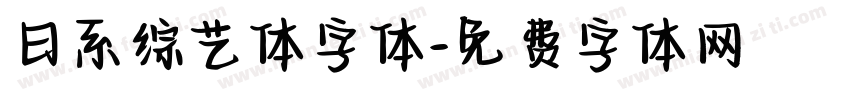 日系综艺体字体-免费字体网